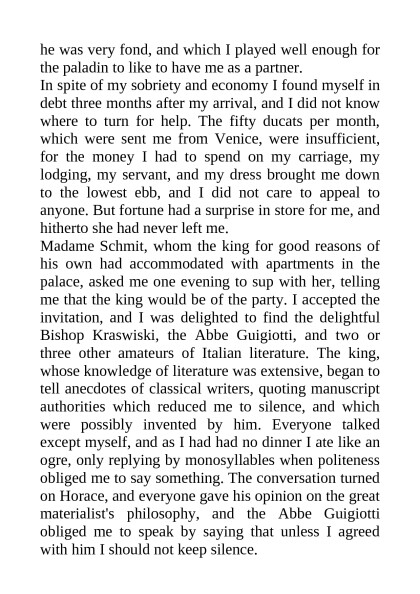 he was very fond, and which I played well enough for the paladin to like to have me as a partner.
In spite of my sobriety and economy I found myself in debt three months after my arrival, and I did not know where to turn for help. The fifty ducats per month, which were sent me from Venice, were insufficient, for the money I had to spend on my carriage, my lodging, my servant, and my dress brought me down to the lowest ebb, and I did not care to appeal to anyone. But fortune had a surprise in store for me, and hitherto she had never left me.
Madame Schmit, whom the king for good reasons of his own had accommodated with apartments in the palace, asked me one evening to sup with her, telling me that the king would be of the party. I accepted the invitation, and I was delighted to find the delightful Bishop Kraswiski, the Abbe Guigiotti, and two or three other amateurs of Italian literature. The king, whose knowledge of literature was extensive, began to tell anecdotes of classical writers, quoting manuscript authorities which reduced me to silence, and which were possibly invented by him. Everyone talked except myself, and as I had had no dinner I ate like an ogre, only replying by monosyllables when politeness obliged me to say something. The conversation turned on Horace, and everyone gave his opinion on the great materialist's philosophy, and the Abbe Guigiotti obliged me to speak by saying that unless I agreed with him I should not keep silence.